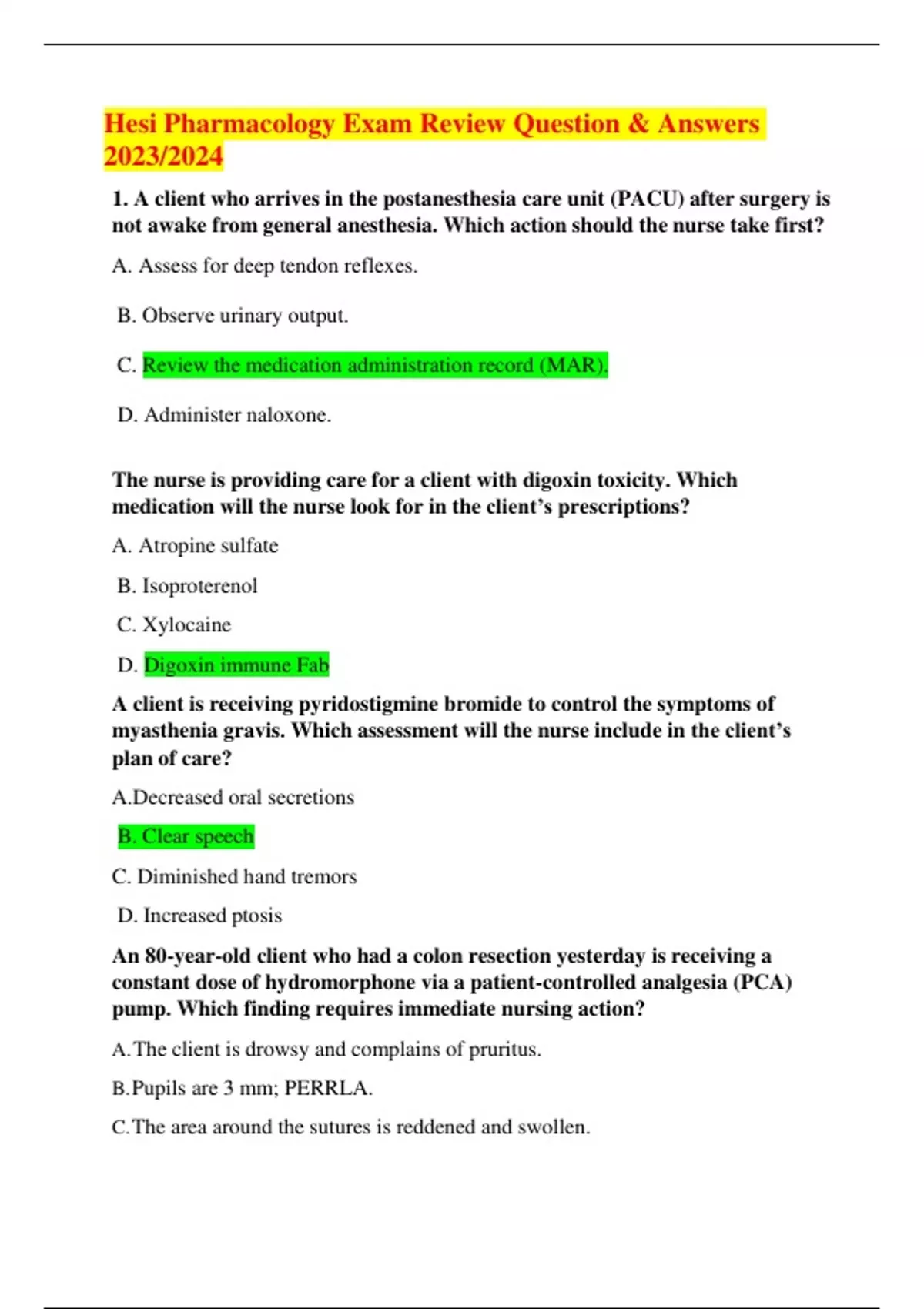 Hesi Pharmacology Exam Review Question & Answers 2023/2024

1. A client who arrives in the postanesthesia care unit (PACU) after surgery is not awake from general anesthesia. Which action should the nurse take first?

A. Assess for deep tendon reflexes.

B. Observe urinary output.

C. Review the medication administration record (MAR).

D. Administer naloxone.

The nurse is providing care for a client with digoxin toxicity. Which medication will the nurse look for in the client's prescriptions?

A. Atropine sulfate

B. Isoproterenol

C. Xylocaine

D. Digoxin immune Fab

A client is receiving pyridostigmine bromide to control the symptoms of myasthenia gravis. Which assessment will the nurse include in the client's plan of care?

A.Decreased oral secretions

B. Clear speech

C. Diminished hand tremors

D. Increased ptosis

An 80-year-old client who had a colon resection yesterday is receiving a constant dose of hydromorphone via a patient-controlled analgesia (PCA) pump. Which finding requires immediate nursing action?

A.The client is drowsy and complains of pruritus.

B.Pupils are 3 mm; PERRLA.

C.The area around the sutures is reddened and swollen.